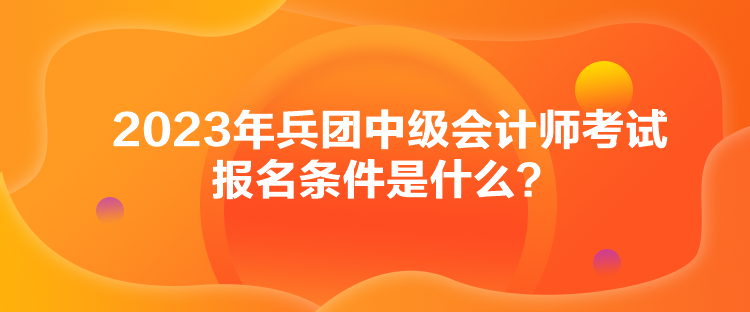 2023年兵团中级会计师考试报名条件是什么？